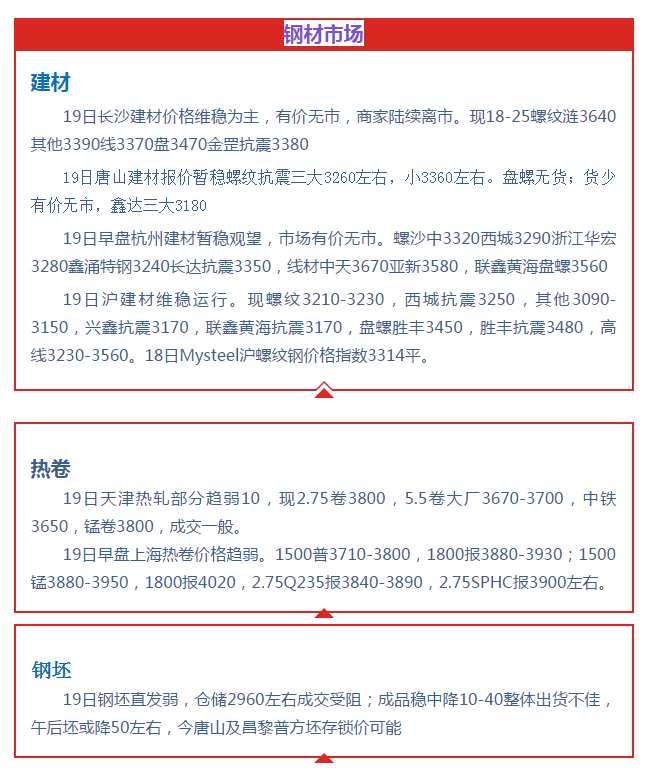 钢材市场

建材

19日长沙建材价格维稳为主，有价无市，商家陆续离市。现18-25螺纹涟3640其他3390线3370盘3470金罡抗震3380

19日唐山建材报价暂稳螺纹抗震三大3260左右，小3360左右。盘螺无货；货少有价无市，鑫达三大3180

19日早盘杭州建材暂稳观望，市场有价无市。螺沙中3320西城3290浙江华宏3280鑫涌特钢3240长达抗震3350，线材中天3670亚新3580，联鑫黄海盘螺3560

19日沪建材维稳运行。现螺纹3210-3230，西城抗震3250，其他3090-3150，兴鑫抗震3170，联鑫黄海抗震3170，盘螺胜丰3450，胜丰抗震3480，高线3230-3560。18日Mysteel沪螺纹钢价格指数3314平。

热卷

19日天津热轧部分趋弱10，现2.75卷3800，5.5卷大厂3670-3700，中铁3650，锰卷3800，成交一般。

19日早盘上海热卷价格趋弱。1500普3710-3800，1800报3880-3930；1500锰3880-3950，1800报4020，2.75Q235报3840-3890，2.75SPHC报3900左右。

钢坯

19日钢坯直发弱，仓储2960左右成交受阻；成品稳中降10-40整体出货不佳，午后坯或降50左右，今唐山及昌黎普方坯存锁价可能